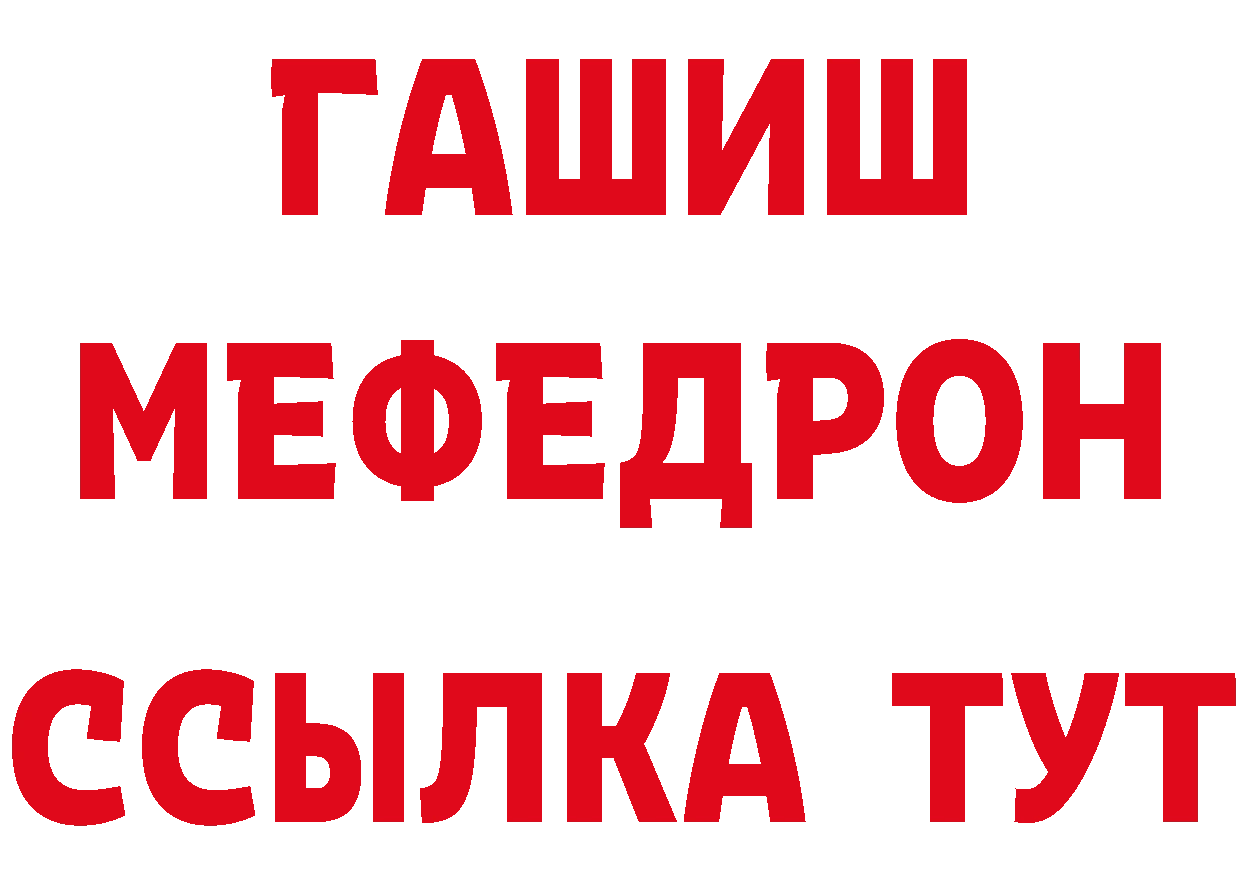 ГАШИШ
МЕФЕДРОН
ССЫЛКА ТУТ